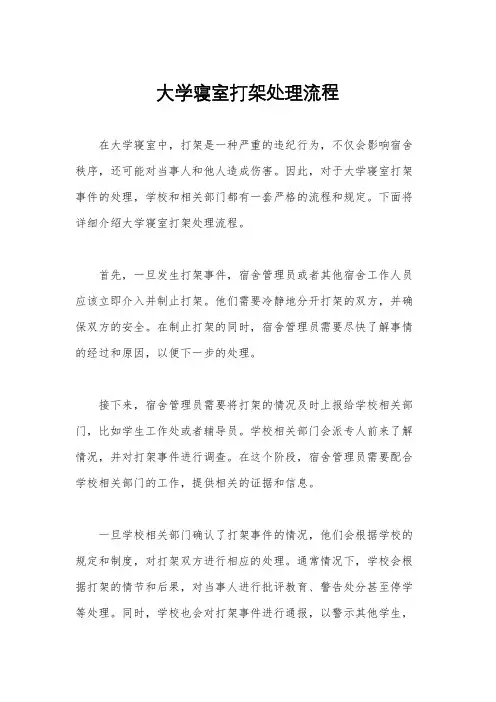 大学寝室打架处理流程

在大学寝室中，打架是一种严重的违纪行为，不仅会影响宿舍秩序，还可能对当事人和他人造成伤害。因此，对于大学寝室打架事件的处理，学校和相关部门都有一套严格的流程和规定。下面将详细介绍大学寝室打架处理流程。

首先，一旦发生打架事件，宿舍管理员或者其他宿舍工作人员应该立即介入并制止打架。他们需要冷静地分开打架的双方，并确保双方的安全。在制止打架的同时，宿舍管理员需要尽快了解事情的经过和原因，以便下一步的处理。

接下来，宿舍管理员需要将打架的情况及时上报给学校相关部门，比如学生工作处或者辅导员。学校相关部门会派专人前来了解情况，并对打架事件进行调查。在这个阶段，宿舍管理员需要配合学校相关部门的工作，提供相关的证据和信息。

一旦学校相关部门确认了打架事件的情况，他们会根据学校的规定和制度，对打架双方进行相应的处理。通常情况下，学校会根据打架的情节和后果，对当事人进行批评教育、警告处分甚至停学等处理。同时，学校也会对打架事件进行通报，以警示其他学生，